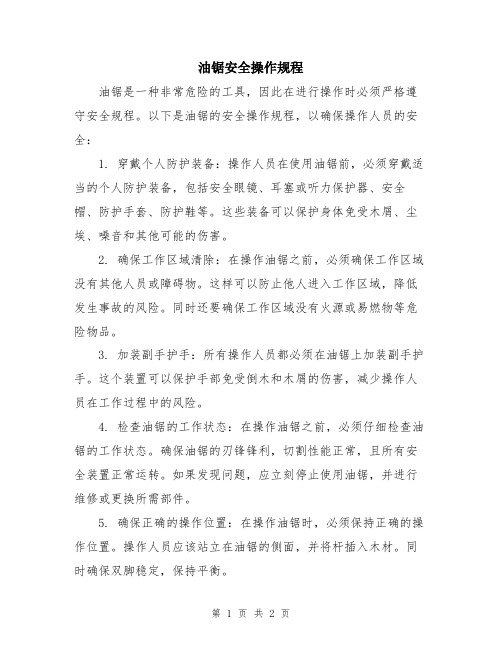 油锯安全操作规程

油锯是一种非常危险的工具，因此在进行操作时必须严格遵守安全规程。以下是油锯的安全操作规程，以确保操作人员的安全：

1. 穿戴个人防护装备：操作人员在使用油锯前，必须穿戴适当的个人防护装备，包括安全眼镜、耳塞或听力保护器、安全帽、防护手套、防护鞋等。这些装备可以保护身体免受木屑、尘埃、噪音和其他可能的伤害。

2. 确保工作区域清除：在操作油锯之前，必须确保工作区域没有其他人员或障碍物。这样可以防止他人进入工作区域，降低发生事故的风险。同时还要确保工作区域没有火源或易燃物等危险物品。

3. 加装副手护手：所有操作人员都必须在油锯上加装副手护手。这个装置可以保护手部免受倒木和木屑的伤害，减少操作人员在工作过程中的风险。

4. 检查油锯的工作状态：在操作油锯之前，必须仔细检查油锯的工作状态。确保油锯的刃锋锋利，切割性能正常，且所有安全装置正常运转。如果发现问题，应立刻停止使用油锯，并进行维修或更换所需部件。

5. 确保正确的操作位置：在操作油锯时，必须保持正确的操作位置。操作人员应该站立在油锯的侧面，并将杆插入木材。同时确保双脚稳定，保持平衡。

第 1 页 共 2 页